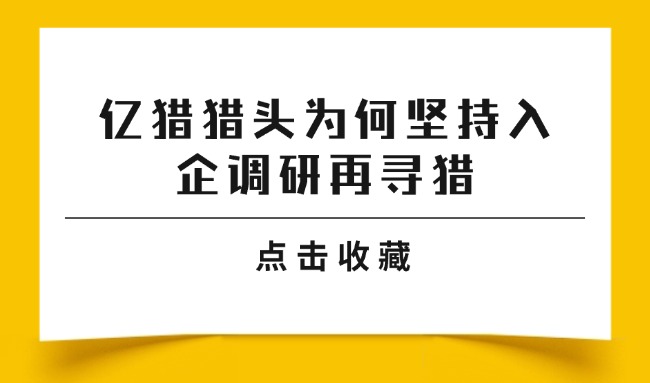 亿猎猎头为何坚持入企调研再寻猎

点击收藏